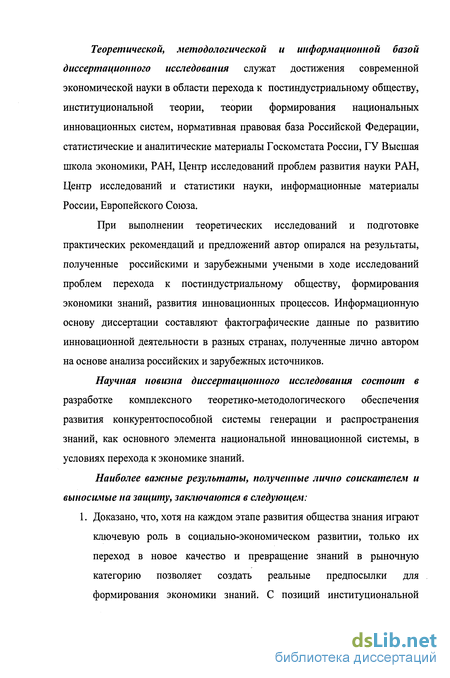 Теоретической, методологической и информационной базой диссертационного исследования служат достижения современной экономической науки в области перехода к постиндустриальному обществу, институциональной теории, теории формирования национальных инновационных систем, нормативная правовая база Российской Федерации, статистические и аналитические материалы Госкомстата России, ГУ Высшая школа экономики, РАН, Центр исследований проблем развития науки РАН, Центр исследований и статистики науки, информационные материалы России, Европейского Союза.

При выполнении теоретических исследований и подготовке практических рекомендаций и предложений автор опирался на результаты, полученные российскими и зарубежными учеными в ходе исследований проблем перехода к постиндустриальному обществу, формирования экономики знаний, развития инновационных процессов. Информационную основу диссертации составляют фактографические данные по развитию инновационной деятельности в разных странах, полученные лично автором на основе анализа российских и зарубежных источников.

Научная новизна диссертационного исследования состоит в разработке комплексного теоретико-методологического обеспечения развития конкурентоспособной системы генерации и распространения знаний, как основного элемента национальной инновационной системы, в условиях перехода к экономике знаний.

Наиболее важные результаты, полученные лично соискателем и выносимые на защиту, заключаются в следующем:

1. Доказано, что, хотя на каждом этапе развития общества знания играют ключевую роль в социально-экономическом развитии, только их переход в новое качество и превращение знаний в рыночную категорию позволяет создать реальные предпосылки для формирования экономики знаний. С позиций институциональной

dsLib.net
библиотека диссертаций